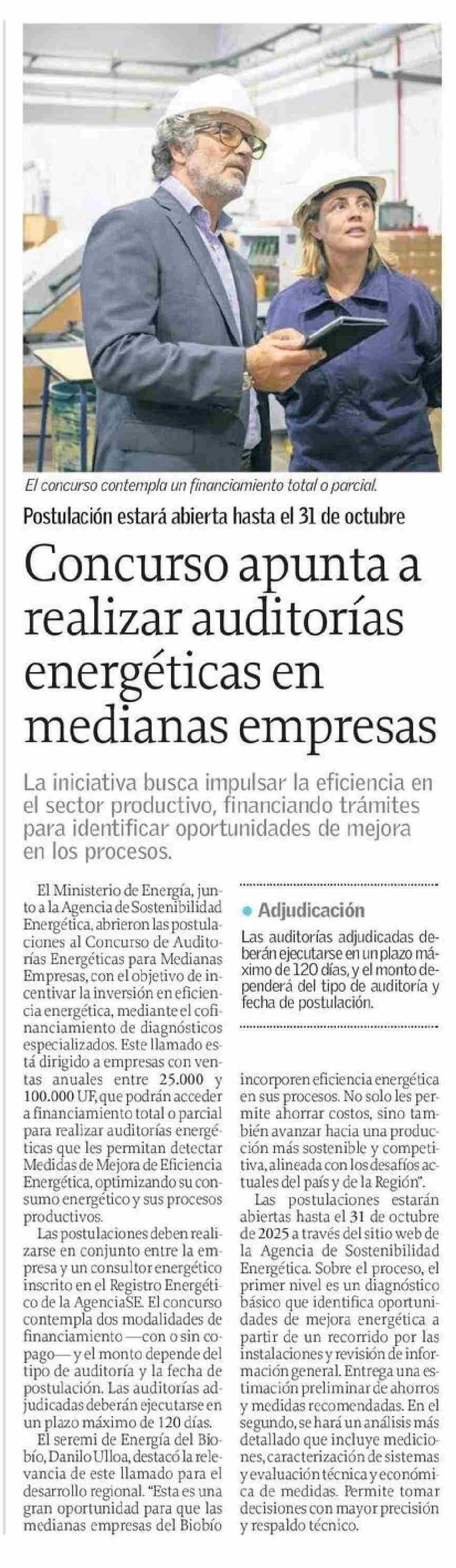 El concurso contempla un financiamiento total o parcial.

Postulación estará abierta hasta el 31 de octubre

Concurso apunta a realizar auditorías energéticas en medianas empresas

La iniciativa busca impulsar la eficiencia en el sector productivo, financiando trámites para identificar oportunidades de mejora en los procesos.

El Ministerio de Energía, junto a la Agencia de Sostenibilidad Energética, abrieron las postulaciones al Concurso de Auditorías Energéticas para Medianas Empresas, con el objetivo de incentivar la inversión en eficiencia energética, mediante el cofinanciamiento de diagnósticos especializados. Este llamado está dirigido a empresas con ventas anuales entre 25.000 y 100.000 UF, que podrán acceder a financiamiento total o parcial para realizar auditorías energéticas que les permitan detectar Medidas de Mejora de Eficiencia Energética, optimizando su consumo energético y sus procesos productivos.

Las postulaciones deben realizarse en conjunto entre la empresa y un consultor energético inscrito en el Registro Energético de la AgenciaSE. El concurso contempla dos modalidades de financiamiento —con o sin copago— y el monto depende del tipo de auditoría y la fecha de postulación. Las auditorías adjudicadas deberán ejecutarse en un plazo máximo de 120 días.

El seremi de Energía del Biobío, Danilo Ulloa, destacó la relevancia de este llamado para el desarrollo regional. "Esta es una gran oportunidad para que las medianas empresas del Biobío incorporen eficiencia energética en sus procesos. No solo les permite ahorrar costos, sino también avanzar hacia una producción más sostenible y competitiva, alineada con los desafíos actuales del país y de la Región".

Las postulaciones estarán abiertas hasta el 31 de octubre de 2025 a través del sitio web de la Agencia de Sostenibilidad Energética. Sobre el proceso, el primer nivel es un diagnóstico básico que identifica oportunidades de mejora energética a partir de un recorrido por las instalaciones y revisión de información general. Entrega una estimación preliminar de ahorros y medidas recomendadas. En el segundo, se hará un análisis más detallado que incluye mediciones, caracterización de sistemas y evaluación técnica y económica de medidas. Permite tomar decisiones con mayor precisión y respaldo técnico.

Adjudicación

Las auditorías adjudicadas deberán ejecutarse en un plazo máximo de 120 días, y el monto dependerá del tipo de auditoría y fecha de postulación.